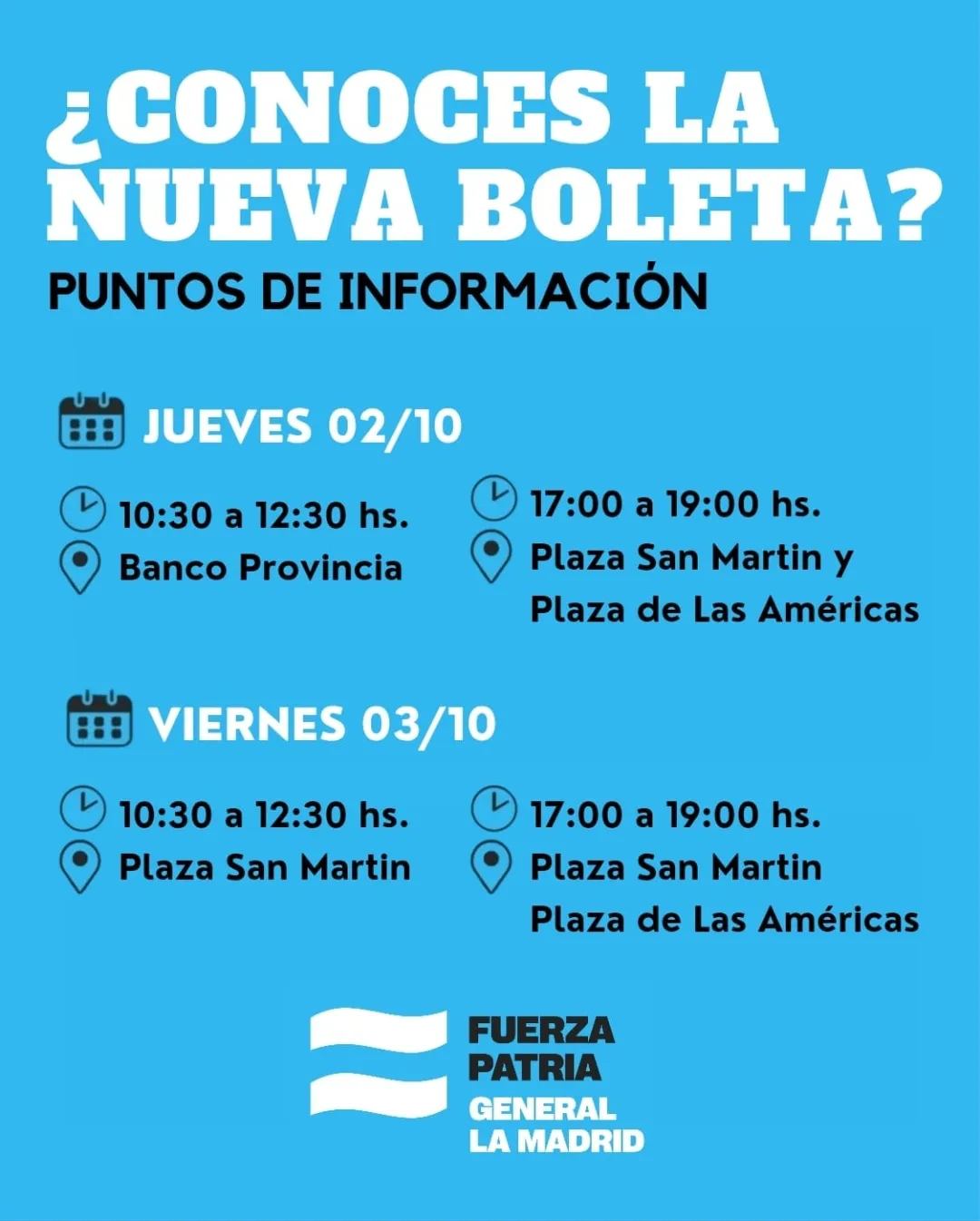 ¿CONOCES LA NUEVA BOLETA?

PUNTOS DE INFORMACIÓN

JUEVES 02/10

10:30 a 12:30 hs.
Banco Provincia

17:00 a 19:00 hs.
Plaza San Martin y
Plaza de Las Américas

VIERNES 03/10

10:30 a 12:30 hs.
Plaza San Martin

17:00 a 19:00 hs.
Plaza San Martin
Plaza de Las Américas

FUERZA
PATRIA
GENERAL
LA MADRID